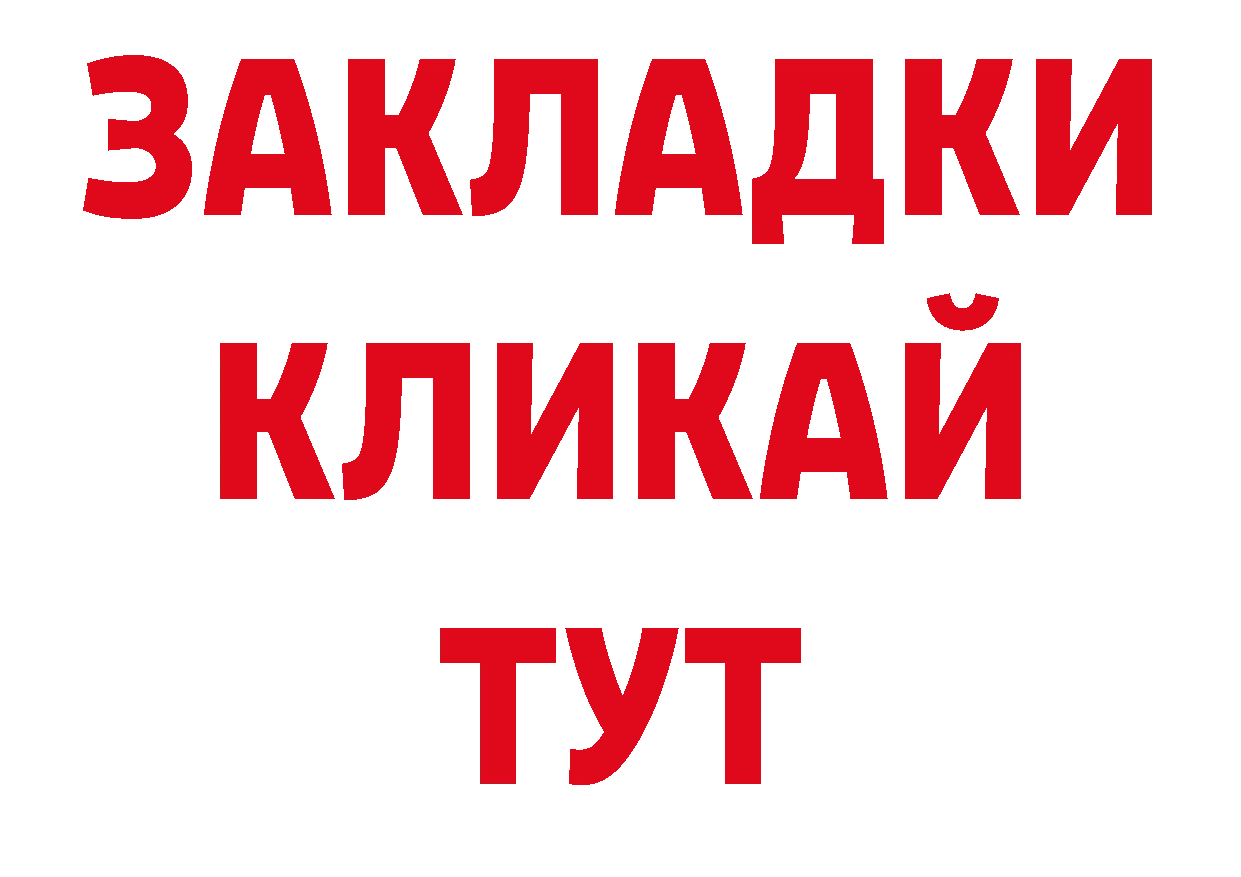 ЗАКЛАДКИ
КЛИКАЙ
ТУТ